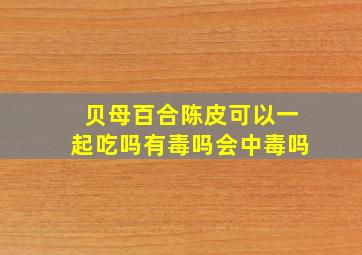 贝母百合陈皮可以一起吃吗有毒吗会中毒吗